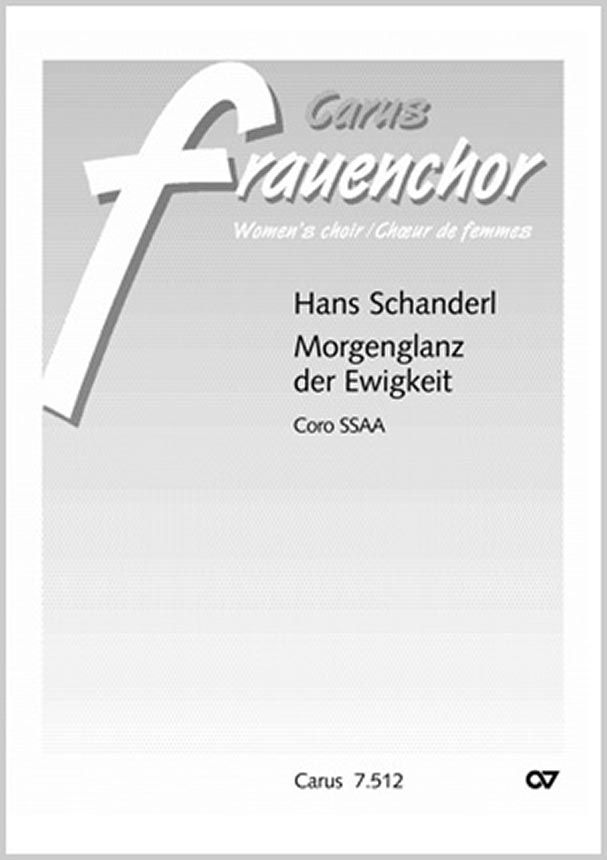 Carus
frauenchor
Women's choir / Chœur de femmes

Hans Schanderl
Morgenglanz der Ewigkeit

Coro SSAA

Carus 7.512

CV